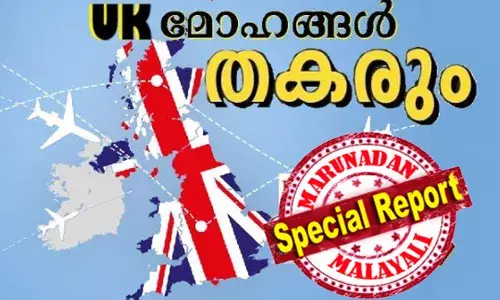 UK മോഹങ്ങൾ തകരും

MARUNADAN
Special Report
MALAYALI